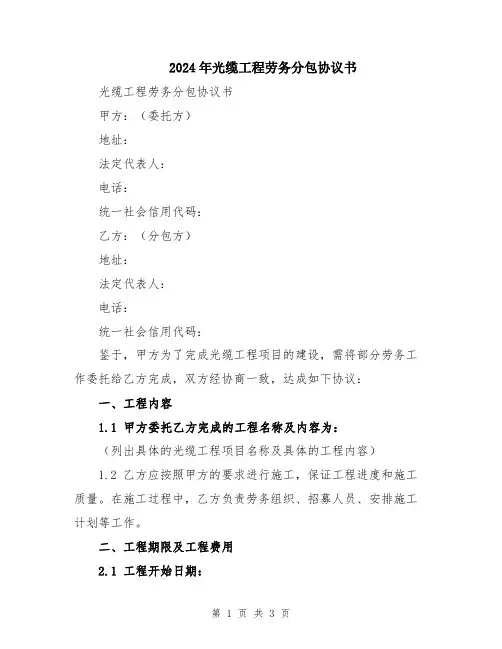 2024年光缆工程劳务分包协议书

光缆工程劳务分包协议书

甲方：（委托方）

地址：

法定代表人：

电话：

统一社会信用代码：

乙方：（分包方）

地址：

法定代表人：

电话：

统一社会信用代码：

鉴于，甲方为了完成光缆工程项目的建设，需将部分劳务工作委托给乙方完成，双方经协商一致，达成如下协议：

一、工程内容

1.1 甲方委托乙方完成的工程名称及内容为：

（列出具体的光缆工程项目名称及具体的工程内容）

1.2 乙方应按照甲方的要求进行施工，保证工程进度和施工质量。在施工过程中，乙方负责劳务组织、招募人员、安排施工计划等工作。

二、工程期限及工程费用

2.1 工程开始日期：

第 1 页 共 3 页